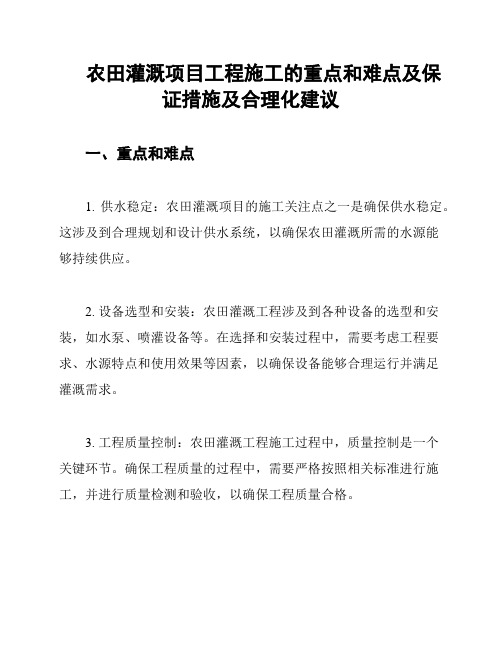 农田灌溉项目工程施工的重点和难点及保证措施及合理化建议

一、重点和难点

1. 供水稳定：农田灌溉项目的施工关注点之一是确保供水稳定。这涉及到合理规划和设计供水系统，以确保农田灌溉所需的水源能够持续供应。

2. 设备选型和安装：农田灌溉工程涉及到各种设备的选型和安装，如水泵、喷灌设备等。在选择和安装过程中，需要考虑工程要求、水源特点和使用效果等因素，以确保设备能够合理运行并满足灌溉需求。

3. 工程质量控制：农田灌溉工程施工过程中，质量控制是一个关键环节。确保工程质量的过程中，需要严格按照相关标准进行施工，并进行质量检测和验收，以确保工程质量合格。